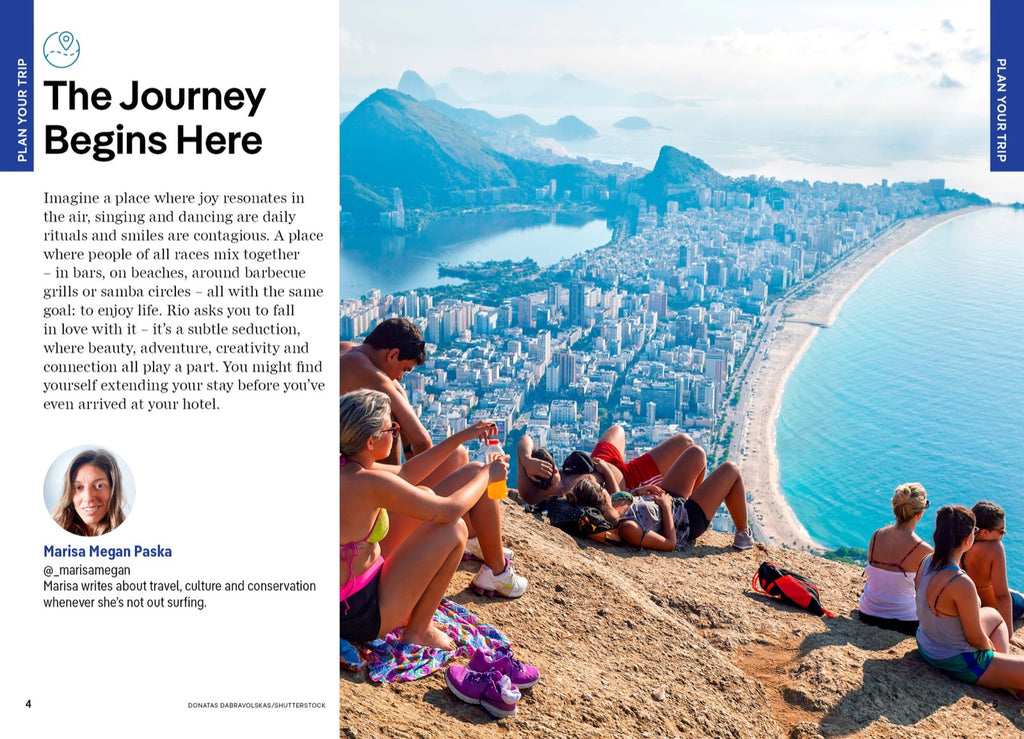 PLAN YOUR TRIP

The Journey Begins Here

Imagine a place where joy resonates in the air, singing and dancing are daily rituals and smiles are contagious. A place where people of all races mix together – in bars, on beaches, around barbecue grills or samba circles – all with the same goal: to enjoy life. Rio asks you to fall in love with it – it's a subtle seduction, where beauty, adventure, creativity and connection all play a part. You might find yourself extending your stay before you've even arrived at your hotel.

Marisa Megan Paska
@_marisamegan
Marisa writes about travel, culture and conservation whenever she's not out surfing.

4

DONATAS DABRAVOLSKAS/SHUTTERSTOCK

PLAN YOUR TRIP